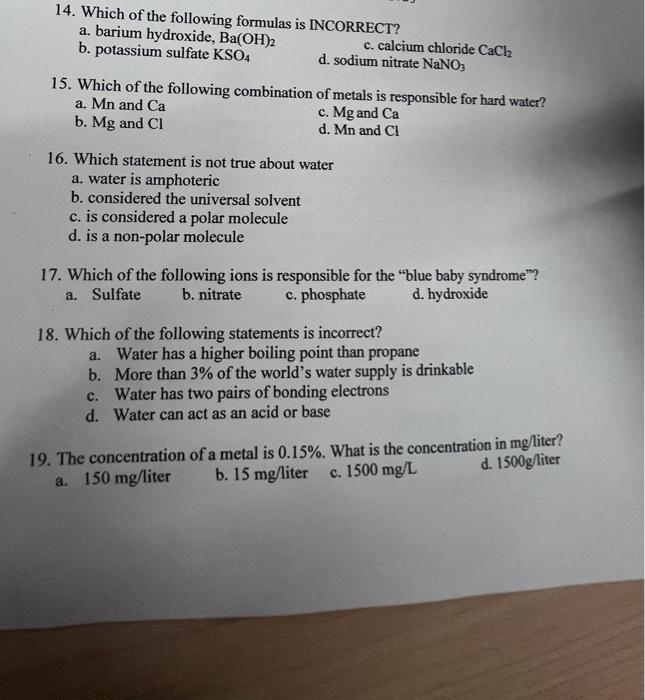 14. Which of the following formulas is INCORRECT?
a. barium hydroxide, $Ba(OH)_2$
b. potassium sulfate $KSO_4$
c. calcium chloride $CaCl_2$
d. sodium nitrate $NaNO_3$

15. Which of the following combination of metals is responsible for hard water?
a. Mn and Ca
b. Mg and Cl
c. Mg and Ca
d. Mn and Cl

16. Which statement is not true about water
a. water is amphoteric
b. considered the universal solvent
c. is considered a polar molecule
d. is a non-polar molecule

17. Which of the following ions is responsible for the "blue baby syndrome"?
a. Sulfate
b. nitrate
c. phosphate
d. hydroxide

18. Which of the following statements is incorrect?
a. Water has a higher boiling point than propane
b. More than 3% of the world's water supply is drinkable
c. Water has two pairs of bonding electrons
d. Water can act as an acid or base

19. The concentration of a metal is 0.15%. What is the concentration in mg/liter?
a. 150 mg/liter
b. 15 mg/liter
c. 1500 mg/L
d. 1500g/liter